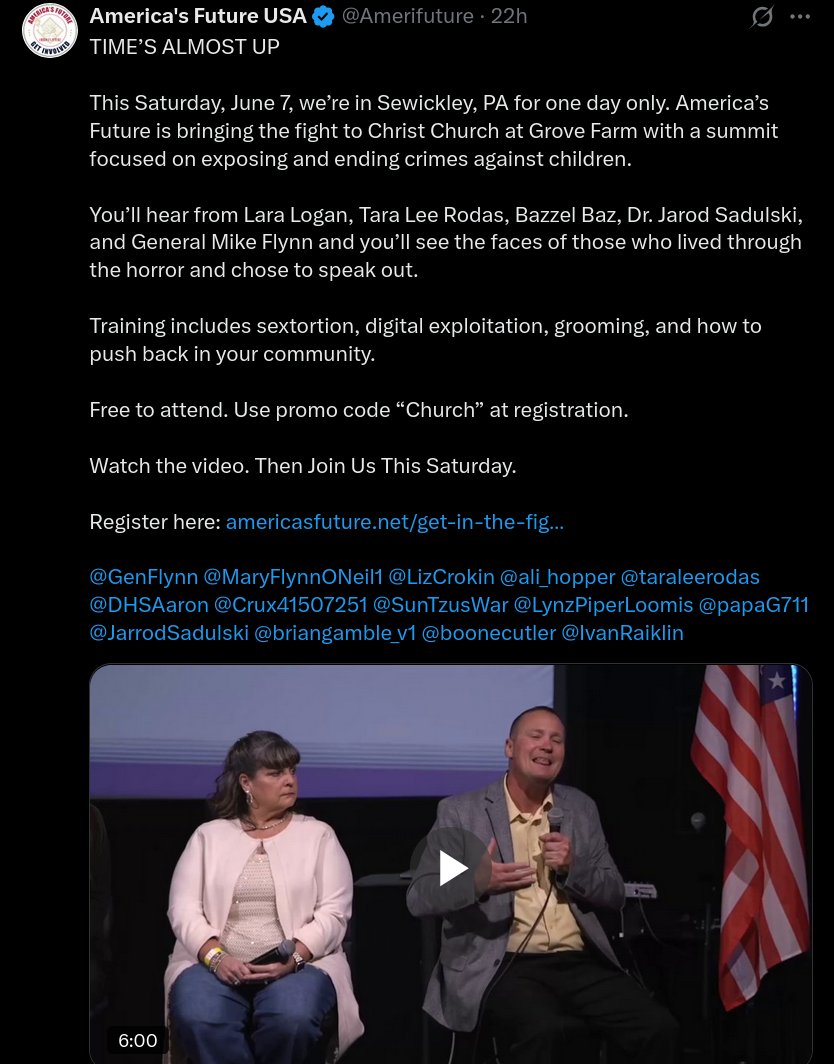 AMERICA'S FUTURE
GET INVOLVED

America's Future USA @Amerifuture · 22h

TIME'S ALMOST UP

This Saturday, June 7, we're in Sewickley, PA for one day only. America's Future is bringing the fight to Christ Church at Grove Farm with a summit focused on exposing and ending crimes against children.

You'll hear from Lara Logan, Tara Lee Rodas, Bazzel Baz, Dr. Jarod Sadulski, and General Mike Flynn and you'll see the faces of those who lived through the horror and chose to speak out.

Training includes sextortion, digital exploitation, grooming, and how to push back in your community.

Free to attend. Use promo code "Church" at registration.

Watch the video. Then Join Us This Saturday.

Register here: americasfuture.net/get-in-the-fig...

@GenFlynn @MaryFlynnONeil1 @LizCrokin @ali_hopper @taraleerodas @DHSAaron @Crux41507251 @SunTzusWar @LynzPiperLoomis @papaG711 @JarrodSadulski @briangamble_v1 @boonecutler @IvanRaiklin

6:00